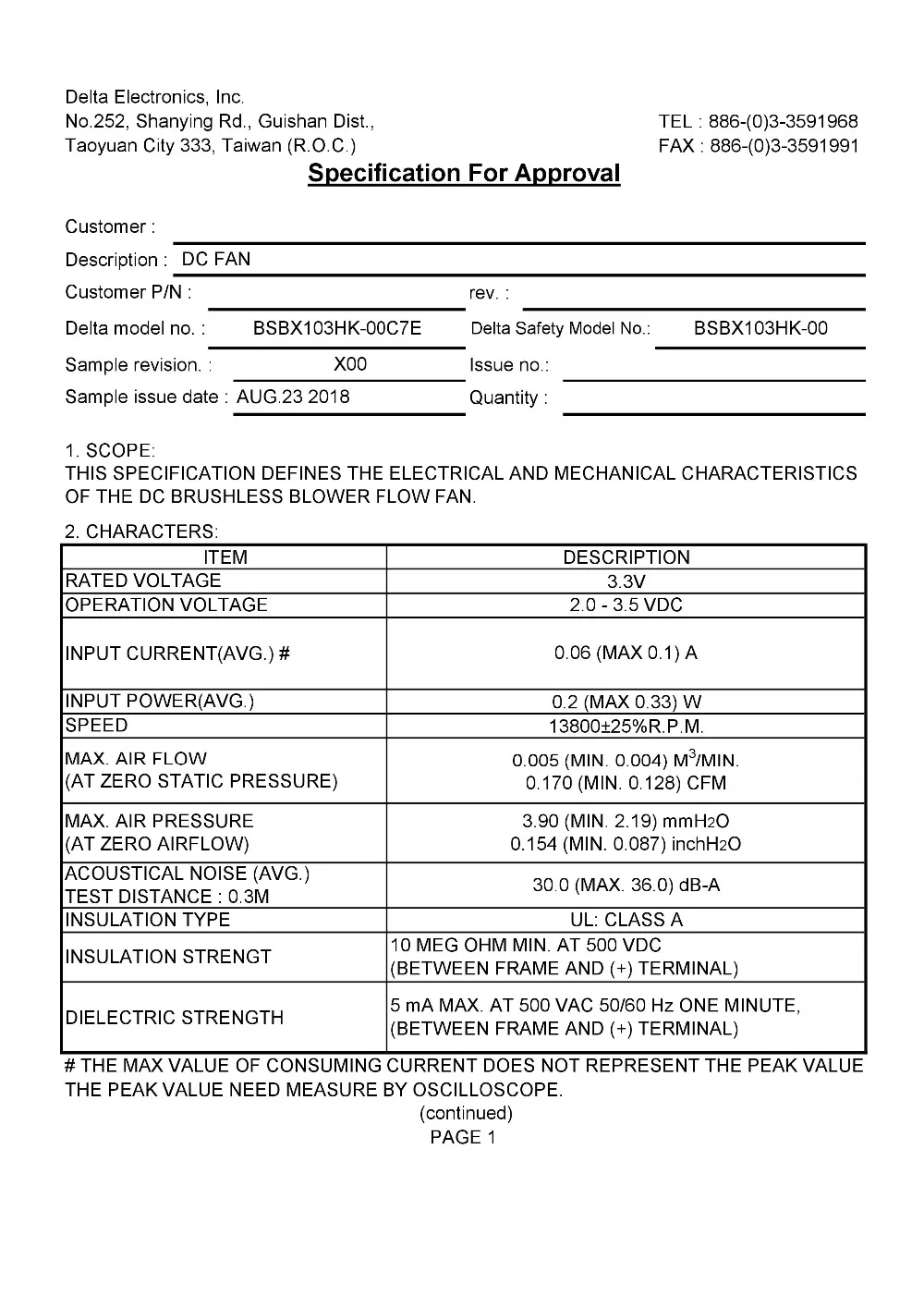 Delta Electronics, Inc.
No.252, Shanying Rd., Guishan Dist.,
Taoyuan City 333, Taiwan (R.O.C.)

TEL : 886-(0)3-3591968
FAX : 886-(0)3-3591991

Specification For Approval

Customer :
Description : DC FAN
Customer P/N :
rev. :
Delta model no. : BSBX103HK-00C7E
Delta Safety Model No.: BSBX103HK-00
Sample revision. : X00
Issue no.:
Sample issue date : AUG.23 2018
Quantity :

1. SCOPE:
THIS SPECIFICATION DEFINES THE ELECTRICAL AND MECHANICAL CHARACTERISTICS OF THE DC BRUSHLESS BLOWER FLOW FAN.

2. CHARACTERS:

| ITEM | DESCRIPTION |
|---|---|
| RATED VOLTAGE | 3.3V |
| OPERATION VOLTAGE | 2.0 - 3.5 VDC |
| INPUT CURRENT(AVG.) # | 0.06 (MAX 0.1) A |
| INPUT POWER(AVG.) | 0.2 (MAX 0.33) W |
| SPEED | 13800±25%R.P.M. |
| MAX. AIR FLOW (AT ZERO STATIC PRESSURE) | 0.005 (MIN. 0.004) $M^3$/MIN. 0.170 (MIN. 0.128) CFM |
| MAX. AIR PRESSURE (AT ZERO AIRFLOW) | 3.90 (MIN. 2.19) $mmH_2O$ 0.154 (MIN. 0.087) $inchH_2O$ |
| ACOUSTICAL NOISE (AVG.) TEST DISTANCE : 0.3M | 30.0 (MAX. 36.0) dB-A |
| INSULATION TYPE | UL: CLASS A |
| INSULATION STRENGT | 10 MEG OHM MIN. AT 500 VDC (BETWEEN FRAME AND (+) TERMINAL) |
| DIELECTRIC STRENGTH | 5 mA MAX. AT 500 VAC 50/60 Hz ONE MINUTE, (BETWEEN FRAME AND (+) TERMINAL) |

# THE MAX VALUE OF CONSUMING CURRENT DOES NOT REPRESENT THE PEAK VALUE THE PEAK VALUE NEED MEASURE BY OSCILLOSCOPE.
(continued)
PAGE 1